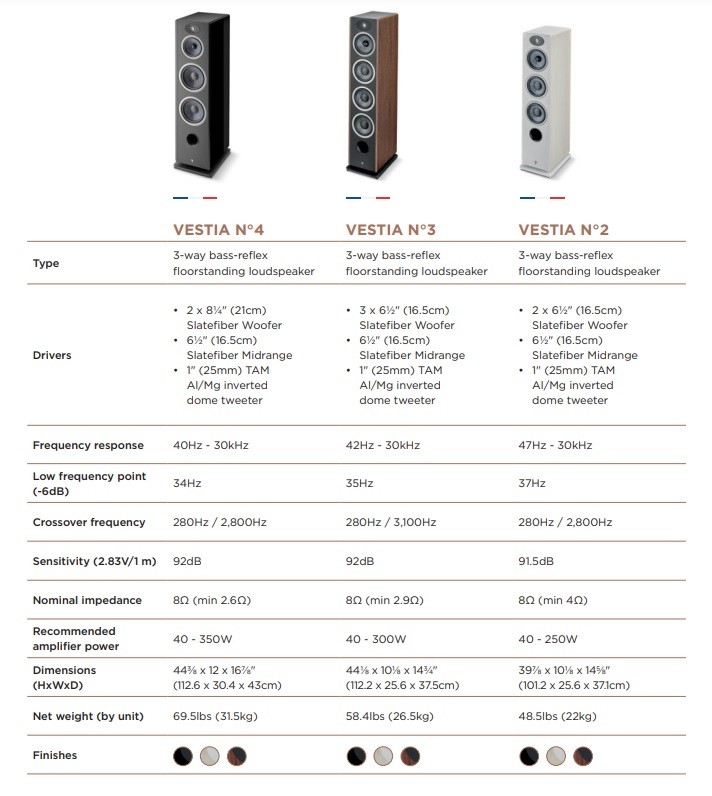 | | VESTIA N°4 | VESTIA N°3 | VESTIA N°2 |
|---|---|---|---|
| Type | 3-way bass-reflex floorstanding loudspeaker | 3-way bass-reflex floorstanding loudspeaker | 3-way bass-reflex floorstanding loudspeaker |
| Drivers | • 2 x 8¼" (21cm) Slatefiber Woofer • 6½" (16.5cm) Slatefiber Midrange • 1" (25mm) TAM Al/Mg inverted dome tweeter | • 3 x 6½" (16.5cm) Slatefiber Woofer • 6½" (16.5cm) Slatefiber Midrange • 1" (25mm) TAM Al/Mg inverted dome tweeter | • 2 x 6½" (16.5cm) Slatefiber Woofer • 6½" (16.5cm) Slatefiber Midrange • 1" (25mm) TAM Al/Mg inverted dome tweeter |
| Frequency response | 40Hz - 30kHz | 42Hz - 30kHz | 47Hz - 30kHz |
| Low frequency point (-6dB) | 34Hz | 35Hz | 37Hz |
| Crossover frequency | 280Hz / 2,800Hz | 280Hz / 3,100Hz | 280Hz / 2,800Hz |
| Sensitivity (2.83V/1 m) | 92dB | 92dB | 91.5dB |
| Nominal impedance | 8Ω (min 2.6Ω) | 8Ω (min 2.9Ω) | 8Ω (min 4Ω) |
| Recommended amplifier power | 40 - 350W | 40 - 300W | 40 - 250W |
| Dimensions (HxWxD) | 44⅜ x 12 x 16⅞" (112.6 x 30.4 x 43cm) | 44⅛ x 10⅛ x 14¾" (112.2 x 25.6 x 37.5cm) | 39⅞ x 10⅛ x 14⅝" (101.2 x 25.6 x 37.1cm) |
| Net weight (by unit) | 69.5lbs (31.5kg) | 58.4lbs (26.5kg) | 48.5lbs (22kg) |
| Finishes | | | |